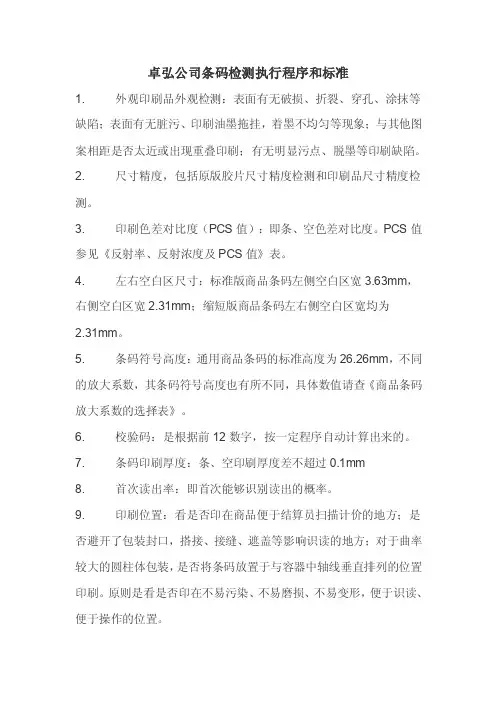 卓弘公司条码检测执行程序和标准

1. 外观印刷品外观检测：表面有无破损、折裂、穿孔、涂抹等缺陷；表面有无脏污、印刷油墨拖挂，着墨不均匀等现象；与其他图案相距是否太近或出现重叠印刷；有无明显污点、脱墨等印刷缺陷。

2. 尺寸精度，包括原版胶片尺寸精度检测和印刷品尺寸精度检测。

3. 印刷色差对比度（PCS 值）：即条、空色差对比度。PCS 值参见《反射率、反射浓度及 PCS 值》表。

4. 左右空白区尺寸：标准版商品条码左侧空白区宽 3.63mm，右侧空白区宽 2.31mm；缩短版商品条码左右侧空白区宽均为 2.31mm。

5. 条码符号高度：通用商品条码的标准高度为 26.26mm，不同的放大系数，其条码符号高度也有所不同，具体数值请查《商品条码放大系数的选择表》。

6. 校验码：是根据前 12 数字，按一定程序自动计算出来的。

7. 条码印刷厚度：条、空印刷厚度差不超过 0.1mm

8. 首次读出率：即首次能够识别读出的概率。

9. 印刷位置：看是否印在商品便于结算员扫描计价的地方；是否避开了包装封口，搭接、接缝、遮盖等影响识读的地方；对于曲率较大的圆柱体包装，是否将条码放置于与容器中轴线垂直排列的位置印刷。原则是看是否印在不易污染、不易磨损、不易变形，便于识读、便于操作的位置。